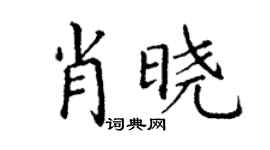 肖晓

词典网